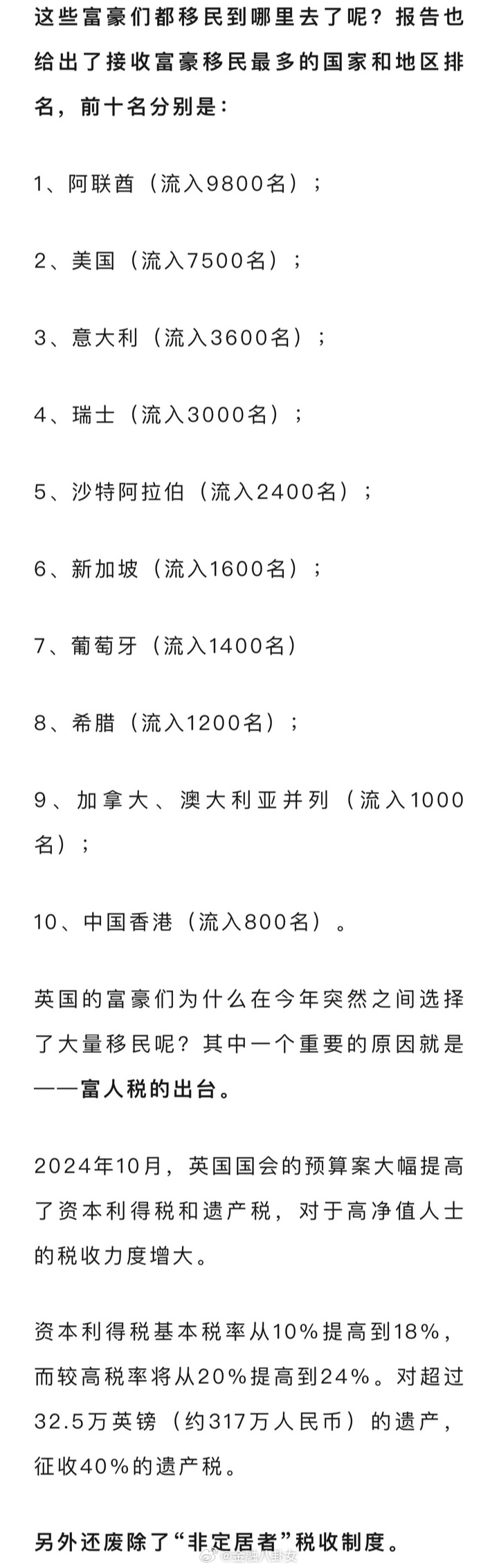 这些富豪们都移民到哪里去了呢？报告也给出了接收富豪移民最多的国家和地区排名，前十名分别是：

1、阿联酋（流入9800名）；

2、美国（流入7500名）；

3、意大利（流入3600名）；

4、瑞士（流入3000名）；

5、沙特阿拉伯（流入2400名）；

6、新加坡（流入1600名）；

7、葡萄牙（流入1400名）

8、希腊（流入1200名）；

9、加拿大、澳大利亚并列（流入1000名）；

10、中国香港（流入800名）。

英国的富豪们为什么在今年突然之间选择了大量移民呢？其中一个重要的原因就是——富人税的出台。

2024年10月，英国国会的预算案大幅提高了资本利得税和遗产税，对于高净值人士的税收力度增大。

资本利得税基本税率从10%提高到18%，而较高税率将从20%提高到24%。对超过32.5万英镑（约317万人民币）的遗产，征收40%的遗产税。

另外还废除了“非定居者”税收制度。

@金融八卦女